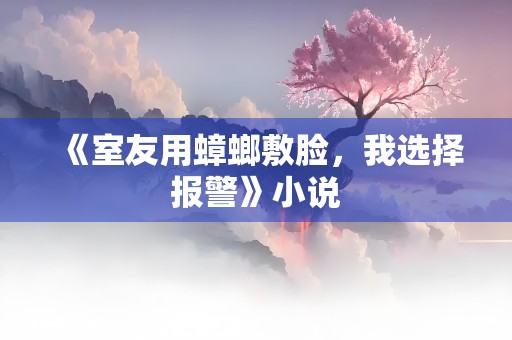 《室友用蟑螂敷脸，我选择报警》小说